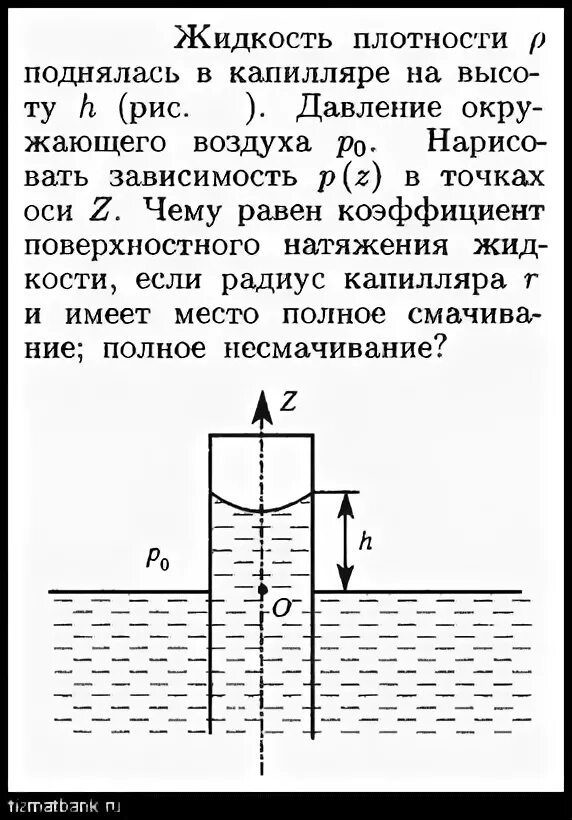 Жидкость плотности $\rho$ поднялась в капилляре на высоту $h$ (рис. ). Давление окружающего воздуха $p_0$. Нарисовать зависимость $p(z)$ в точках оси $Z$. Чему равен коэффициент поверхностного натяжения жидкости, если радиус капилляра $r$ и имеет место полное смачивание; полное несмачивание?

$Z$

$h$

$p_0$

$O$

fizmatbank.ru